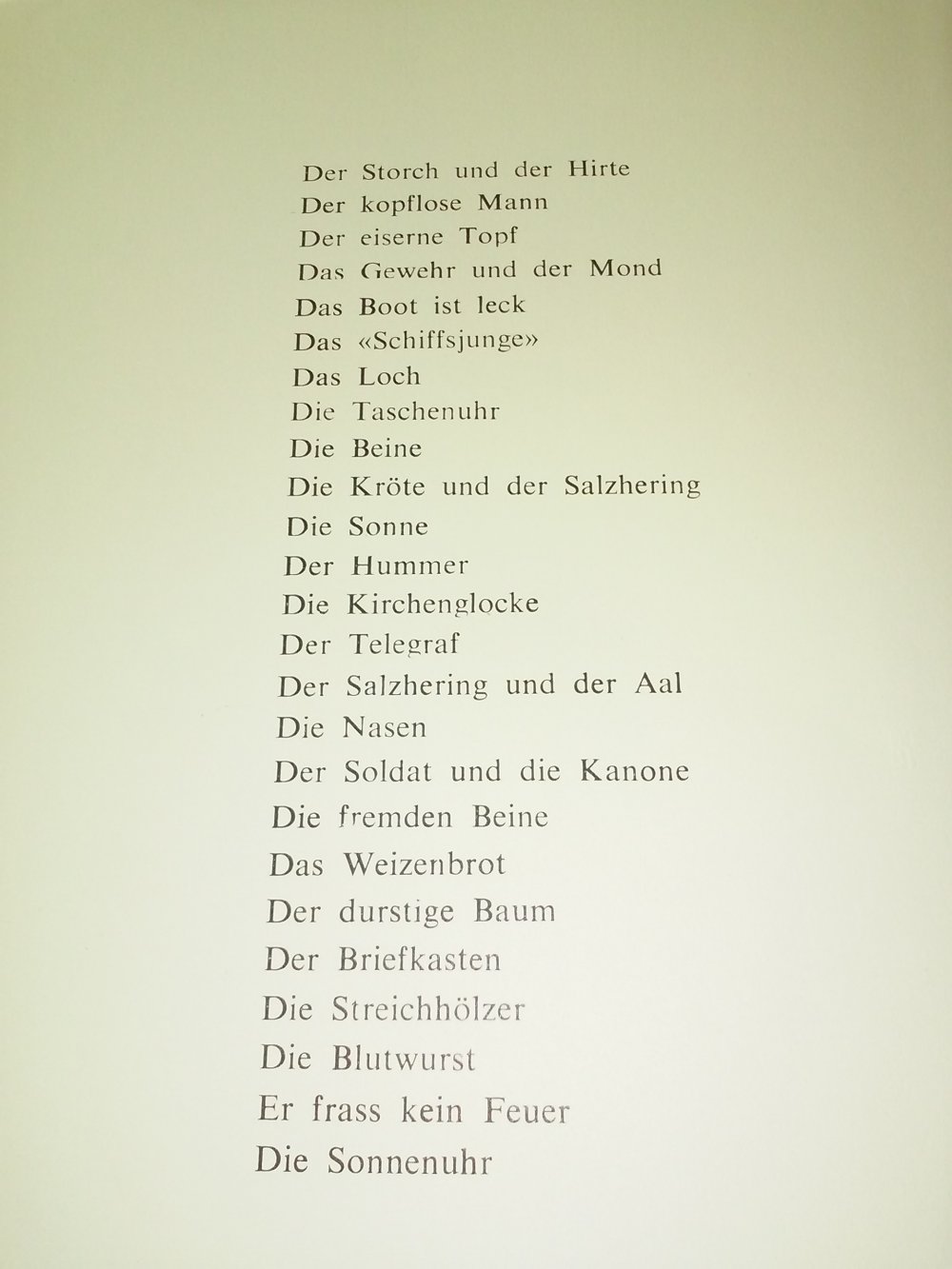 Der Storch und der Hirte
Der kopflose Mann
Der eiserne Topf
Das Gewehr und der Mond
Das Boot ist leck
Das «Schiffsjunge»
Das Loch
Die Taschenuhr
Die Beine
Die Kröte und der Salzhering
Die Sonne
Der Hummer
Die Kirchenglocke
Der Telegraf
Der Salzhering und der Aal
Die Nasen
Der Soldat und die Kanone
Die fremden Beine
Das Weizenbrot
Der durstige Baum
Der Briefkasten
Die Streichhölzer
Die Blutwurst
Er frass kein Feuer
Die Sonnenuhr